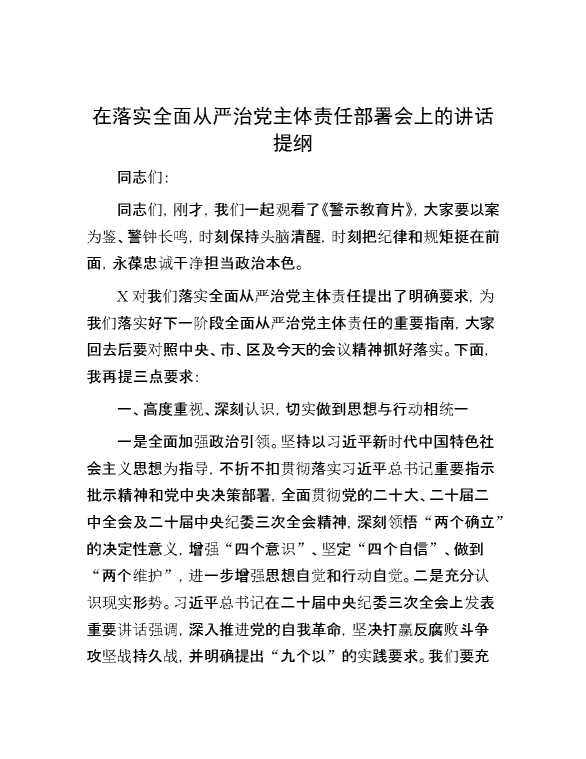 在落实全面从严治党主体责任部署会上的讲话提纲

同志们：

同志们，刚才，我们一起观看了《警示教育片》，大家要以案为鉴、警钟长鸣，时刻保持头脑清醒，时刻把纪律和规矩挺在前面，永葆忠诚干净担当政治本色。

X对我们落实全面从严治党主体责任提出了明确要求，为我们落实好下一阶段全面从严治党主体责任的重要指南，大家回去后要对照中央、市、区及今天的会议精神抓好落实。下面，我再提三点要求：

一、高度重视、深刻认识，切实做到思想与行动相统一

一是全面加强政治引领。坚持以习近平新时代中国特色社会主义思想为指导，不折不扣贯彻落实习近平总书记重要指示批示精神和党中央决策部署，全面贯彻党的二十大、二十届二中全会及二十届中央纪委三次全会精神，深刻领悟“两个确立”的决定性意义，增强“四个意识”、坚定“四个自信”、做到“两个维护”，进一步增强思想自觉和行动自觉。二是充分认识现实形势。习近平总书记在二十届中央纪委三次全会上发表重要讲话强调，深入推进党的自我革命，坚决打赢反腐败斗争攻坚战持久战，并明确提出“九个以”的实践要求。我们要充